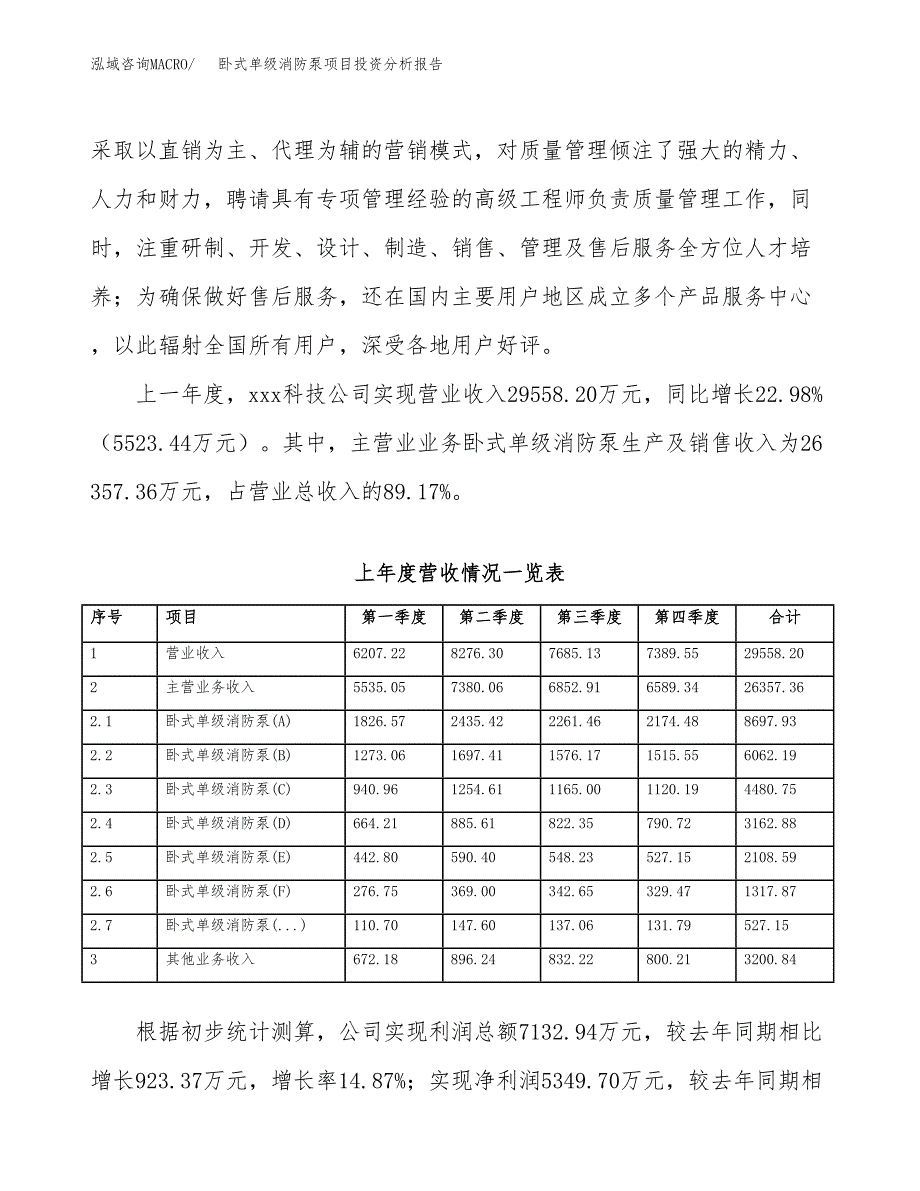 泓域咨询MACRO/　卧式单级消防泵项目投资分析报告

采取以直销为主、代理为辅的营销模式，对质量管理倾注了强大的精力、人力和财力，聘请具有专项管理经验的高级工程师负责质量管理工作，同时，注重研制、开发、设计、制造、销售、管理及售后服务全方位人才培养；为确保做好售后服务，还在国内主要用户地区成立多个产品服务中心，以此辐射全国所有用户，深受各地用户好评。

上一年度，xxx科技公司实现营业收入29558.20万元，同比增长22.98%（5523.44万元）。其中，主营业业务卧式单级消防泵生产及销售收入为26357.36万元，占营业总收入的89.17%。

上年度营收情况一览表

| 序号 | 项目 | 第一季度 | 第二季度 | 第三季度 | 第四季度 | 合计 |
|---|---|---|---|---|---|---|
| 1 | 营业收入 | 6207.22 | 8276.30 | 7685.13 | 7389.55 | 29558.20 |
| 2 | 主营业务收入 | 5535.05 | 7380.06 | 6852.91 | 6589.34 | 26357.36 |
| 2.1 | 卧式单级消防泵(A) | 1826.57 | 2435.42 | 2261.46 | 2174.48 | 8697.93 |
| 2.2 | 卧式单级消防泵(B) | 1273.06 | 1697.41 | 1576.17 | 1515.55 | 6062.19 |
| 2.3 | 卧式单级消防泵(C) | 940.96 | 1254.61 | 1165.00 | 1120.19 | 4480.75 |
| 2.4 | 卧式单级消防泵(D) | 664.21 | 885.61 | 822.35 | 790.72 | 3162.88 |
| 2.5 | 卧式单级消防泵(E) | 442.80 | 590.40 | 548.23 | 527.15 | 2108.59 |
| 2.6 | 卧式单级消防泵(F) | 276.75 | 369.00 | 342.65 | 329.47 | 1317.87 |
| 2.7 | 卧式单级消防泵(...) | 110.70 | 147.60 | 137.06 | 131.79 | 527.15 |
| 3 | 其他业务收入 | 672.18 | 896.24 | 832.22 | 800.21 | 3200.84 |

根据初步统计测算，公司实现利润总额7132.94万元，较去年同期相比增长923.37万元，增长率14.87%；实现净利润5349.70万元，较去年同期相